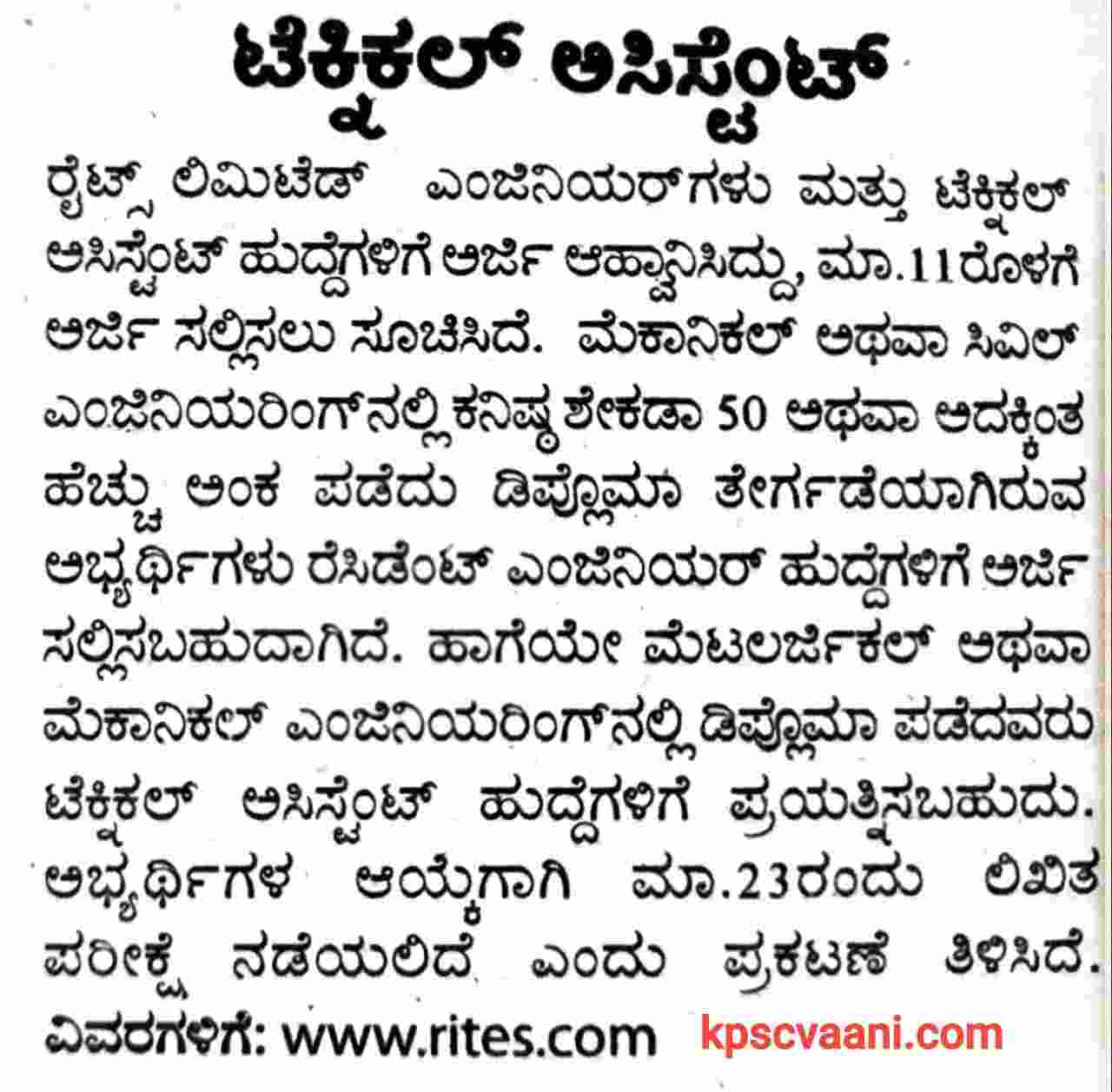 ಟೆಕ್ನಿಕಲ್ ಅಸಿಸ್ಟೆಂಟ್

ರೈಟ್ಸ್ ಲಿಮಿಟೆಡ್ ಎಂಜಿನಿಯರ್‌ಗಳು ಮತ್ತು ಟೆಕ್ನಿಕಲ್ ಅಸಿಸ್ಟೆಂಟ್ ಹುದ್ದೆಗಳಿಗೆ ಅರ್ಜಿ ಆಹ್ವಾನಿಸಿದ್ದು, ಮಾ.11ರೊಳಗೆ ಅರ್ಜಿ ಸಲ್ಲಿಸಲು ಸೂಚಿಸಿದೆ. ಮೆಕಾನಿಕಲ್ ಅಥವಾ ಸಿವಿಲ್ ಎಂಜಿನಿಯರಿಂಗ್‌ನಲ್ಲಿ ಕನಿಷ್ಠ ಶೇಕಡಾ 50 ಅಥವಾ ಅದಕ್ಕಿಂತ ಹೆಚ್ಚು ಅಂಕ ಪಡೆದು ಡಿಪ್ಲೊಮಾ ತೇರ್ಗಡೆಯಾಗಿರುವ ಅಭ್ಯರ್ಥಿಗಳು ರೆಸಿಡೆಂಟ್ ಎಂಜಿನಿಯರ್ ಹುದ್ದೆಗಳಿಗೆ ಅರ್ಜಿ ಸಲ್ಲಿಸಬಹುದಾಗಿದೆ. ಹಾಗೆಯೇ ಮೆಟಲರ್ಜಿಕಲ್ ಅಥವಾ ಮೆಕಾನಿಕಲ್ ಎಂಜಿನಿಯರಿಂಗ್‌ನಲ್ಲಿ ಡಿಪ್ಲೊಮಾ ಪಡೆದವರು ಟೆಕ್ನಿಕಲ್ ಅಸಿಸ್ಟೆಂಟ್ ಹುದ್ದೆಗಳಿಗೆ ಪ್ರಯತ್ನಿಸಬಹುದು. ಅಭ್ಯರ್ಥಿಗಳ ಆಯ್ಕೆಗಾಗಿ ಮಾ.23ರಂದು ಲಿಖಿತ ಪರೀಕ್ಷೆ ನಡೆಯಲಿದೆ ಎಂದು ಪ್ರಕಟಣೆ ತಿಳಿಸಿದೆ.

ವಿವರಗಳಿಗೆ: www.rites.com

kpscvaani.com